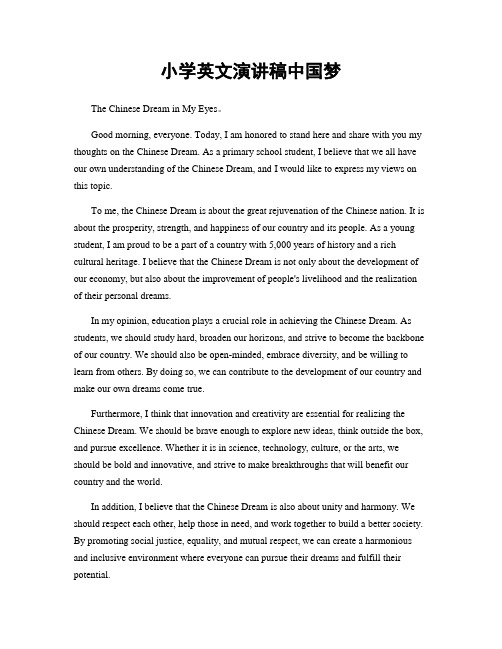 小学英文演讲稿中国梦

The Chinese Dream in My Eyes。

Good morning, everyone. Today, I am honored to stand here and share with you my thoughts on the Chinese Dream. As a primary school student, I believe that we all have our own understanding of the Chinese Dream, and I would like to express my views on this topic.

To me, the Chinese Dream is about the great rejuvenation of the Chinese nation. It is about the prosperity, strength, and happiness of our country and its people. As a young student, I am proud to be a part of a country with 5,000 years of history and a rich cultural heritage. I believe that the Chinese Dream is not only about the development of our economy, but also about the improvement of people's livelihood and the realization of their personal dreams.

In my opinion, education plays a crucial role in achieving the Chinese Dream. As students, we should study hard, broaden our horizons, and strive to become the backbone of our country. We should also be open-minded, embrace diversity, and be willing to learn from others. By doing so, we can contribute to the development of our country and make our own dreams come true.

Furthermore, I think that innovation and creativity are essential for realizing the Chinese Dream. We should be brave enough to explore new ideas, think outside the box, and pursue excellence. Whether it is in science, technology, culture, or the arts, we should be bold and innovative, and strive to make breakthroughs that will benefit our country and the world.

In addition, I believe that the Chinese Dream is also about unity and harmony. We should respect each other, help those in need, and work together to build a better society. By promoting social justice, equality, and mutual respect, we can create a harmonious and inclusive environment where everyone can pursue their dreams and fulfill their potential.